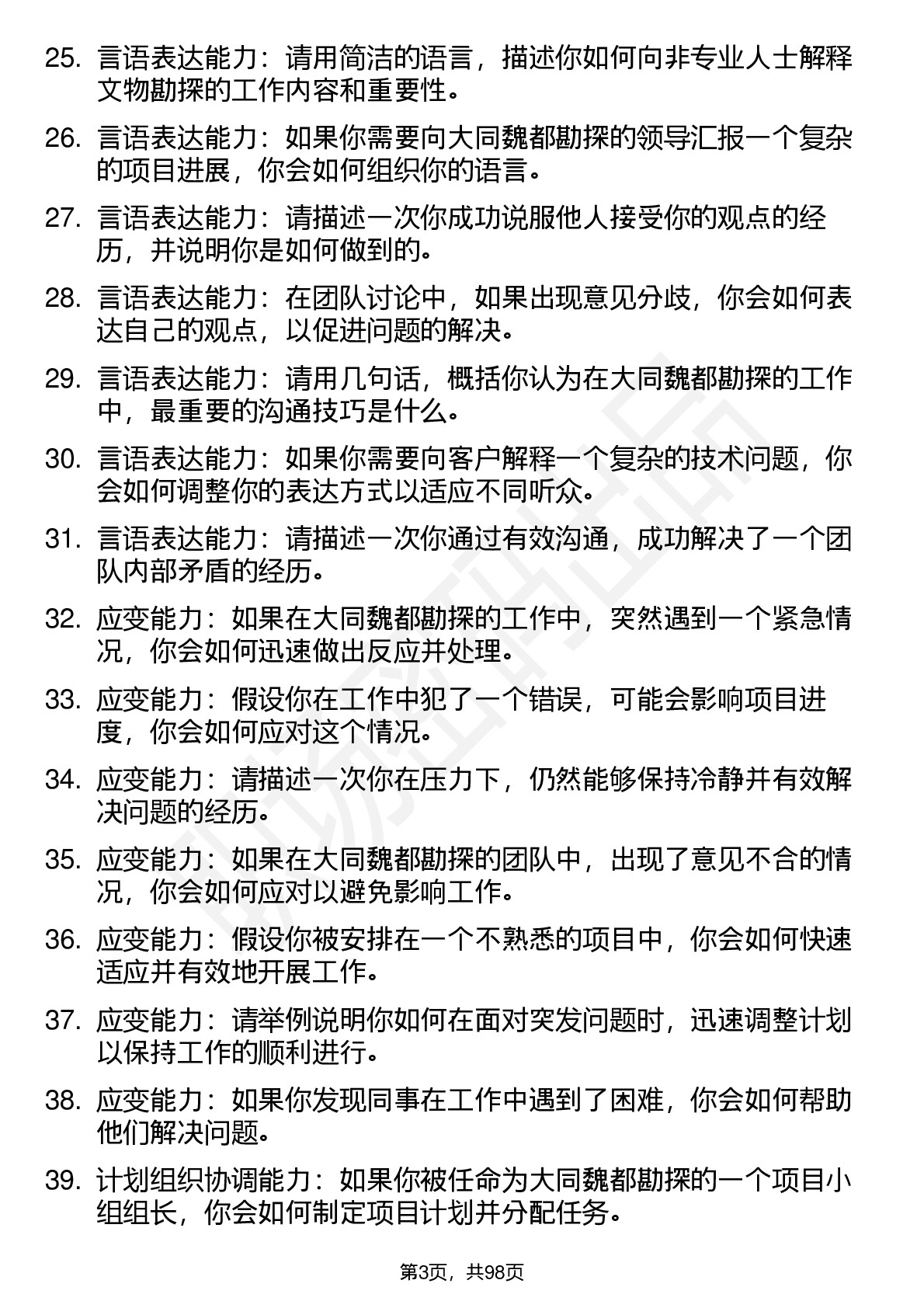 25. 言语表达能力：请用简洁的语言，描述你如何向非专业人士解释文物勘探的工作内容和重要性。

26. 言语表达能力：如果你需要向大同魏都勘探的领导汇报一个复杂的项目进展，你会如何组织你的语言。

27. 言语表达能力：请描述一次你成功说服他人接受你的观点的经历，并说明你是如何做到的。

28. 言语表达能力：在团队讨论中，如果出现意见分歧，你会如何表达自己的观点，以促进问题的解决。

29. 言语表达能力：请用几句话，概括你认为在大同魏都勘探的工作中，最重要的沟通技巧是什么。

30. 言语表达能力：如果你需要向客户解释一个复杂的技术问题，你会如何调整你的表达方式以适应不同听众。

31. 言语表达能力：请描述一次你通过有效沟通，成功解决了一个团队内部矛盾的经历。

32. 应变能力：如果在大同魏都勘探的工作中，突然遇到一个紧急情况，你会如何迅速做出反应并处理。

33. 应变能力：假设你在工作中犯了一个错误，可能会影响项目进度，你会如何应对这个情况。

34. 应变能力：请描述一次你在压力下，仍然能够保持冷静并有效解决问题的经历。

35. 应变能力：如果在大同魏都勘探的团队中，出现了意见不合的情况，你会如何应对以避免影响工作。

36. 应变能力：假设你被安排在一个不熟悉的项目中，你会如何快速适应并有效地开展工作。

37. 应变能力：请举例说明你如何在面对突发问题时，迅速调整计划以保持工作的顺利进行。

38. 应变能力：如果你发现同事在工作中遇到了困难，你会如何帮助他们解决问题。

39. 计划组织协调能力：如果你被任命为大同魏都勘探的一个项目小组组长，你会如何制定项目计划并分配任务。

第3页，共98页